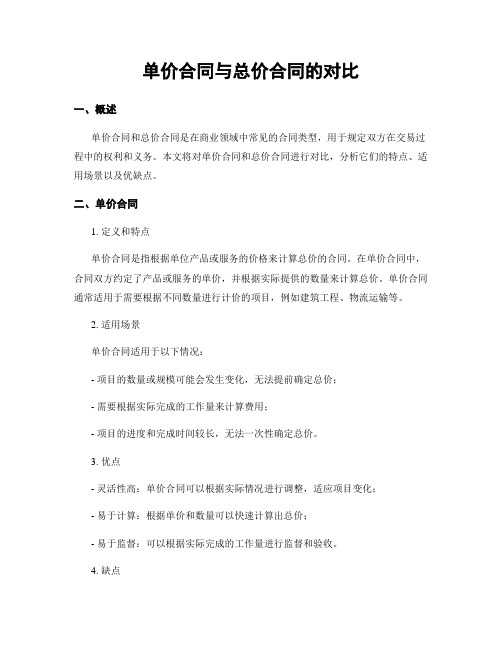 单价合同与总价合同的对比

一、概述

单价合同和总价合同是在商业领域中常见的合同类型，用于规定双方在交易过程中的权利和义务。本文将对单价合同和总价合同进行对比，分析它们的特点、适用场景以及优缺点。

二、单价合同

1. 定义和特点

单价合同是指根据单位产品或服务的价格来计算总价的合同。在单价合同中，合同双方约定了产品或服务的单价，并根据实际提供的数量来计算总价。单价合同通常适用于需要根据不同数量进行计价的项目，例如建筑工程、物流运输等。

2. 适用场景

单价合同适用于以下情况：

- 项目的数量或规模可能会发生变化，无法提前确定总价；

- 需要根据实际完成的工作量来计算费用；

- 项目的进度和完成时间较长，无法一次性确定总价。

3. 优点

- 灵活性高：单价合同可以根据实际情况进行调整，适应项目变化；

- 易于计算：根据单价和数量可以快速计算出总价；

- 易于监督：可以根据实际完成的工作量进行监督和验收。

4. 缺点